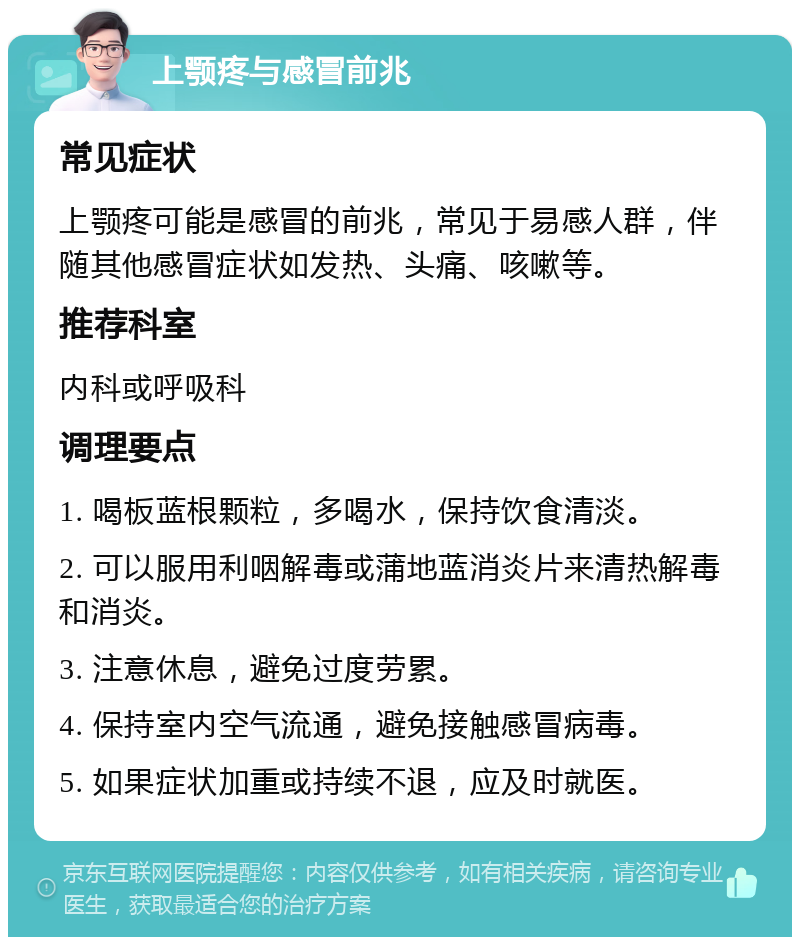 上颚疼与感冒前兆

常见症状

上颚疼可能是感冒的前兆，常见于易感人群，伴随其他感冒症状如发热、头痛、咳嗽等。

推荐科室

内科或呼吸科

调理要点

1. 喝板蓝根颗粒，多喝水，保持饮食清淡。

2. 可以服用利咽解毒或蒲地蓝消炎片来清热解毒和消炎。

3. 注意休息，避免过度劳累。

4. 保持室内空气流通，避免接触感冒病毒。

5. 如果症状加重或持续不退，应及时就医。

京东互联网医院提醒您：内容仅供参考，如有相关疾病，请咨询专业医生，获取最适合您的治疗方案